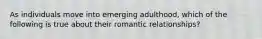 As individuals move into emerging adulthood, which of the following is true about their romantic relationships?